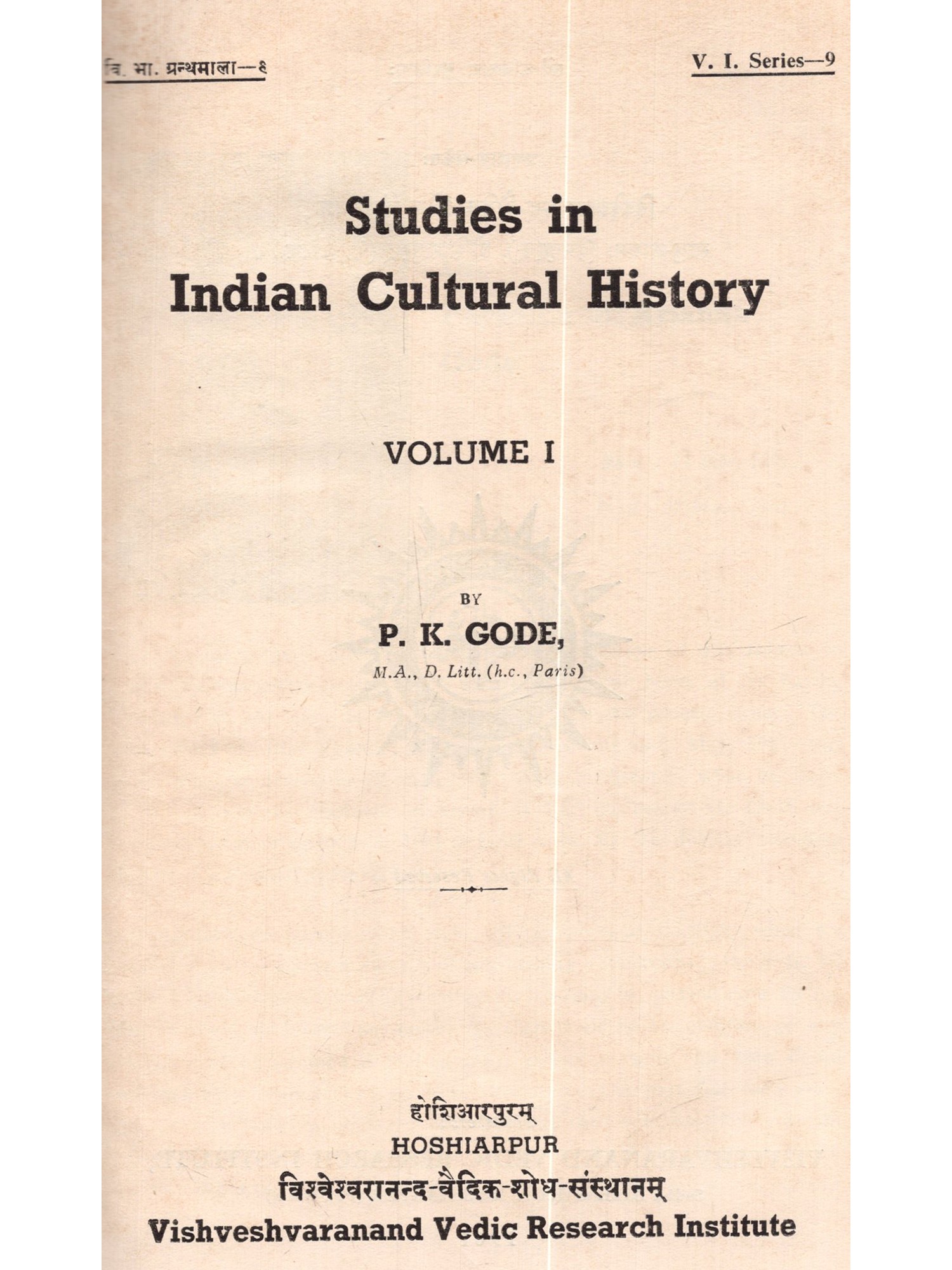 वि. भा. ग्रन्थमाला—९

V. I. Series—9

Studies in Indian Cultural History

VOLUME I

BY

P. K. GODE,

M.A., D. Litt. (h.c., Paris)

होशिआरपुरम्

HOSHIARPUR

विश्वेश्वरानन्द-वैदिक-शोध-संस्थानम्

Vishveshvaranand Vedic Research Institute